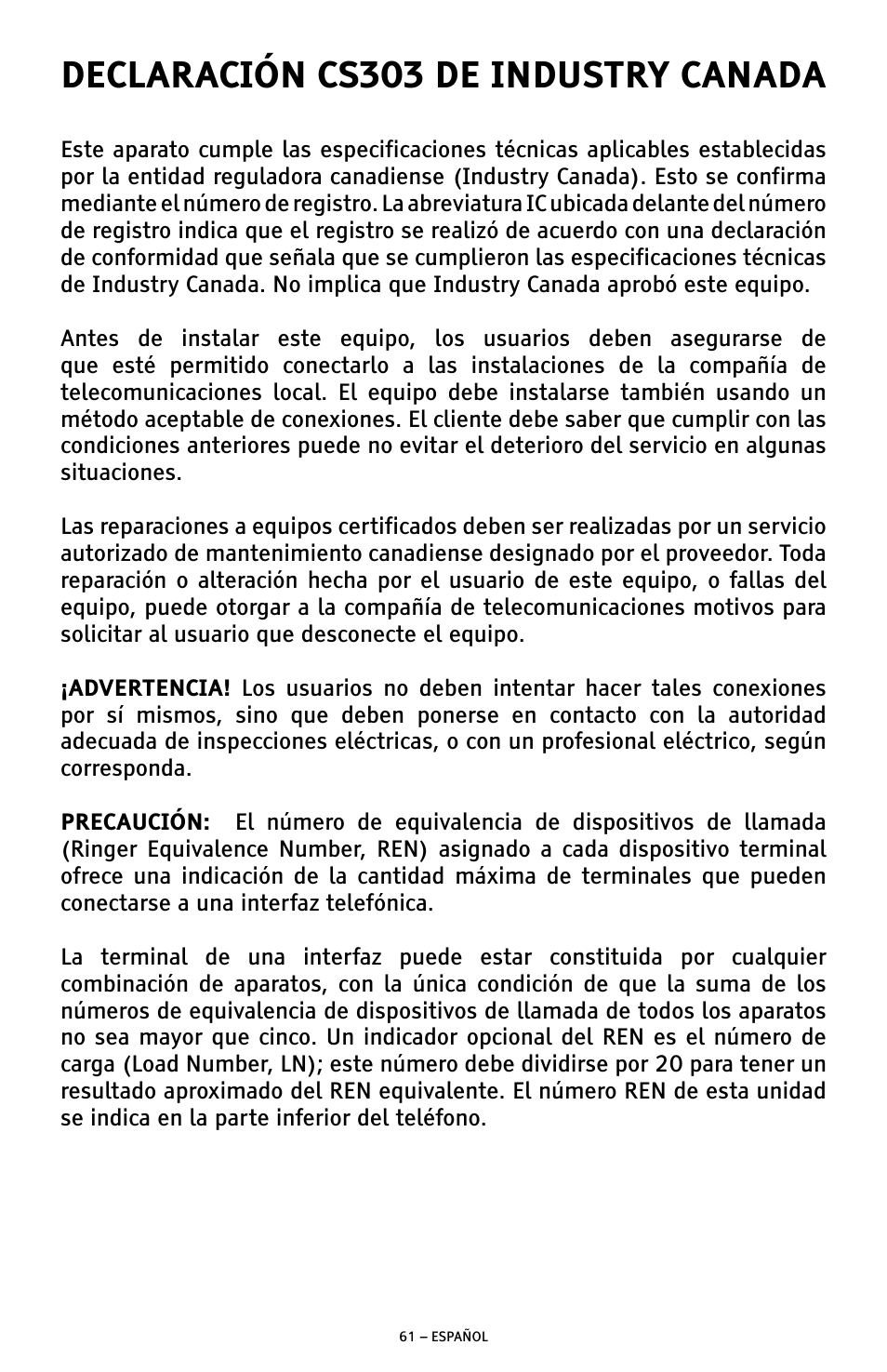 DECLARACIÓN CS303 DE INDUSTRY CANADA

Este aparato cumple las especificaciones técnicas aplicables establecidas por la entidad reguladora canadiense (Industry Canada). Esto se confirma mediante el número de registro. La abreviatura IC ubicada delante del número de registro indica que el registro se realizó de acuerdo con una declaración de conformidad que señala que se cumplieron las especificaciones técnicas de Industry Canada. No implica que Industry Canada aprobó este equipo.

Antes de instalar este equipo, los usuarios deben asegurarse de que esté permitido conectarlo a las instalaciones de la compañía de telecomunicaciones local. El equipo debe instalarse también usando un método aceptable de conexiones. El cliente debe saber que cumplir con las condiciones anteriores puede no evitar el deterioro del servicio en algunas situaciones.

Las reparaciones a equipos certificados deben ser realizadas por un servicio autorizado de mantenimiento canadiense designado por el proveedor. Toda reparación o alteración hecha por el usuario de este equipo, o fallas del equipo, puede otorgar a la compañía de telecomunicaciones motivos para solicitar al usuario que desconecte el equipo.

¡ADVERTENCIA! Los usuarios no deben intentar hacer tales conexiones por sí mismos, sino que deben ponerse en contacto con la autoridad adecuada de inspecciones eléctricas, o con un profesional eléctrico, según corresponda.

PRECAUCIÓN: El número de equivalencia de dispositivos de llamada (Ringer Equivalence Number, REN) asignado a cada dispositivo terminal ofrece una indicación de la cantidad máxima de terminales que pueden conectarse a una interfaz telefónica.

La terminal de una interfaz puede estar constituida por cualquier combinación de aparatos, con la única condición de que la suma de los números de equivalencia de dispositivos de llamada de todos los aparatos no sea mayor que cinco. Un indicador opcional del REN es el número de carga (Load Number, LN); este número debe dividirse por 20 para tener un resultado aproximado del REN equivalente. El número REN de esta unidad se indica en la parte inferior del teléfono.

61 – ESPAÑOL